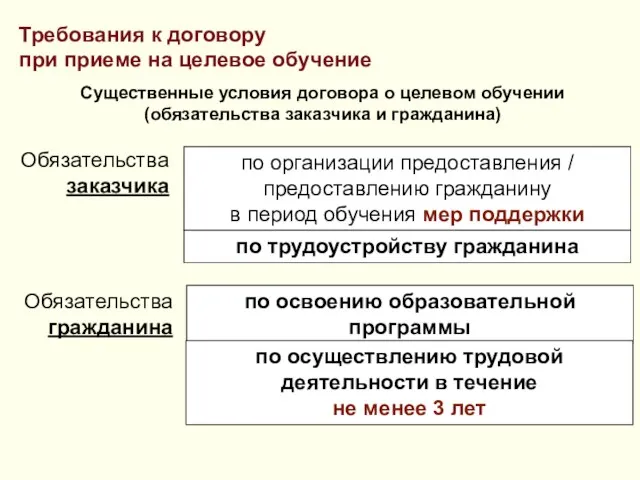 Требования к договору
при приеме на целевое обучение

Существенные условия договора о целевом обучении
(обязательства заказчика и гражданина)

Обязательства заказчика

по организации предоставления / предоставлению гражданину в период обучения мер поддержки

по трудоустройству гражданина

Обязательства гражданина

по освоению образовательной программы

по осуществлению трудовой деятельности в течение не менее 3 лет